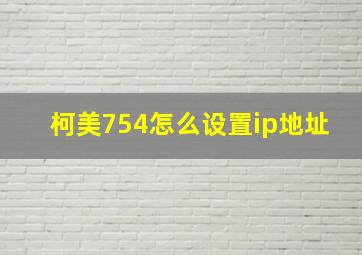 柯美754怎么设置ip地址